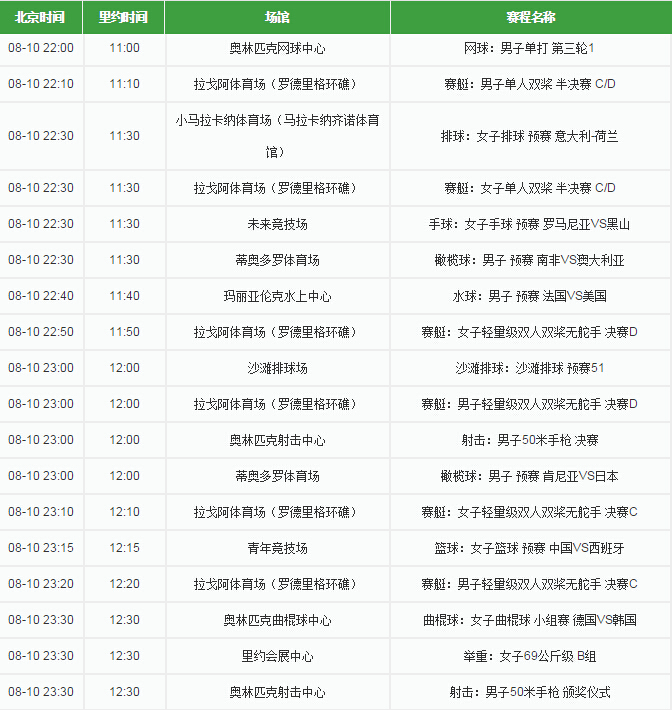 | 北京时间 | 里约时间 | 场馆 | 赛程名称 |
|---|---|---|---|
| 08-10 22:00 | 11:00 | 奥林匹克网球中心 | 网球：男子单打 第三轮1 |
| 08-10 22:10 | 11:10 | 拉戈阿体育场（罗德里格环礁） | 赛艇：男子单人双桨 半决赛 C/D |
| 08-10 22:30 | 11:30 | 小马拉卡纳体育场（马拉卡纳齐诺体育馆） | 排球：女子排球 预赛 意大利-荷兰 |
| 08-10 22:30 | 11:30 | 拉戈阿体育场（罗德里格环礁） | 赛艇：女子单人双桨 半决赛 C/D |
| 08-10 22:30 | 11:30 | 未来竞技场 | 手球：女子手球 预赛 罗马尼亚VS黑山 |
| 08-10 22:30 | 11:30 | 蒂奥多罗体育场 | 橄榄球：男子 预赛 南非VS澳大利亚 |
| 08-10 22:40 | 11:40 | 玛丽亚伦克水上中心 | 水球：男子 预赛 法国VS美国 |
| 08-10 22:50 | 11:50 | 拉戈阿体育场（罗德里格环礁） | 赛艇：女子轻量级双人双桨无舵手 决赛D |
| 08-10 23:00 | 12:00 | 沙滩排球场 | 沙滩排球：沙滩排球 预赛51 |
| 08-10 23:00 | 12:00 | 拉戈阿体育场（罗德里格环礁） | 赛艇：男子轻量级双人双桨无舵手 决赛D |
| 08-10 23:00 | 12:00 | 奥林匹克射击中心 | 射击：男子50米手枪 决赛 |
| 08-10 23:00 | 12:00 | 蒂奥多罗体育场 | 橄榄球：男子 预赛 肯尼亚VS日本 |
| 08-10 23:10 | 12:10 | 拉戈阿体育场（罗德里格环礁） | 赛艇：女子轻量级双人双桨无舵手 决赛C |
| 08-10 23:15 | 12:15 | 青年竞技场 | 篮球：女子篮球 预赛 中国VS西班牙 |
| 08-10 23:20 | 12:20 | 拉戈阿体育场（罗德里格环礁） | 赛艇：男子轻量级双人双桨无舵手 决赛C |
| 08-10 23:30 | 12:30 | 奥林匹克曲棍球中心 | 曲棍球：女子曲棍球 小组赛 德国VS韩国 |
| 08-10 23:30 | 12:30 | 里约会展中心 | 举重：女子69公斤级 B组 |
| 08-10 23:30 | 12:30 | 奥林匹克射击中心 | 射击：男子50米手枪 颁奖仪式 |